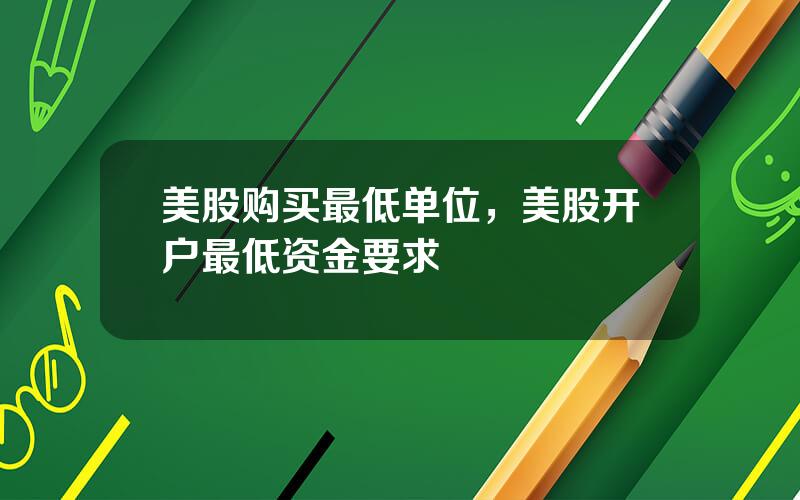 美股购买最低单位，美股开户最低资金要求